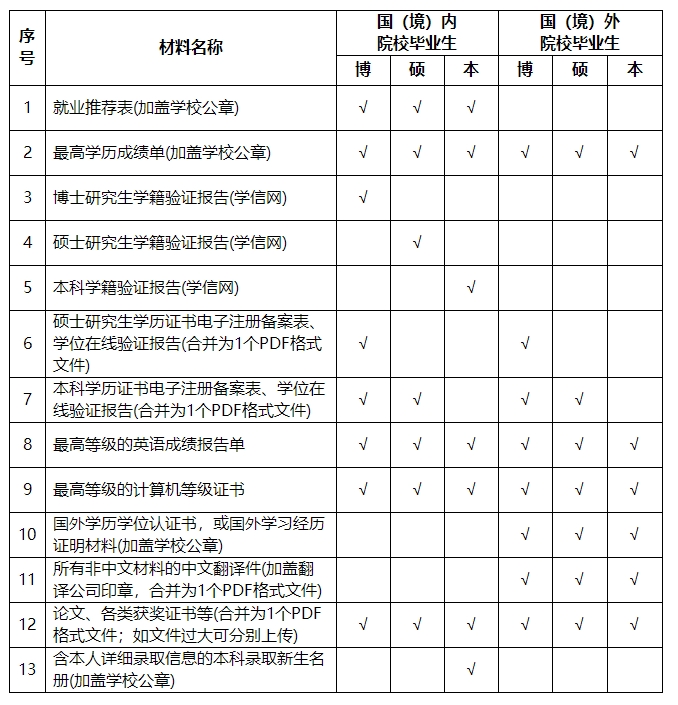 | 序号 | 材料名称 | 国（境）内院校毕业生 博 | 国（境）内院校毕业生 硕 | 国（境）内院校毕业生 本 | 国（境）外院校毕业生 博 | 国（境）外院校毕业生 硕 | 国（境）外院校毕业生 本 |
|---|---|---|---|---|---|---|---|
| 1 | 就业推荐表(加盖学校公章) | √ | √ | √ | | | |
| 2 | 最高学历成绩单(加盖学校公章) | √ | √ | √ | √ | √ | √ |
| 3 | 博士研究生学籍验证报告(学信网) | √ | | | | | |
| 4 | 硕士研究生学籍验证报告(学信网) | | √ | | | | |
| 5 | 本科学籍验证报告(学信网) | | | √ | | | |
| 6 | 硕士研究生学历证书电子注册备案表、学位在线验证报告(合并为1个PDF格式文件) | √ | | | √ | | |
| 7 | 本科学历证书电子注册备案表、学位在线验证报告(合并为1个PDF格式文件) | √ | √ | | √ | √ | |
| 8 | 最高等级的英语成绩报告单 | √ | √ | √ | √ | √ | √ |
| 9 | 最高等级的计算机等级证书 | √ | √ | √ | √ | √ | √ |
| 10 | 国外学历学位认证书，或国外学习经历证明材料(加盖学校公章) | | | | √ | √ | √ |
| 11 | 所有非中文材料的中文翻译件(加盖翻译公司印章，合并为1个PDF格式文件) | | | | √ | √ | √ |
| 12 | 论文、各类获奖证书等(合并为1个PDF格式文件；如文件过大可分别上传) | √ | √ | √ | √ | √ | √ |
| 13 | 含本人详细录取信息的本科录取新生名册(加盖学校公章) | | | √ | | | |